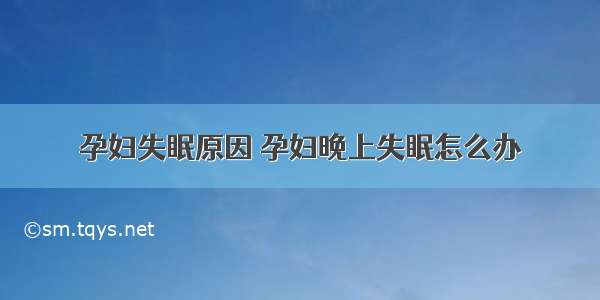 孕妇失眠原因 孕妇晚上失眠怎么办

©sm.tqys.net